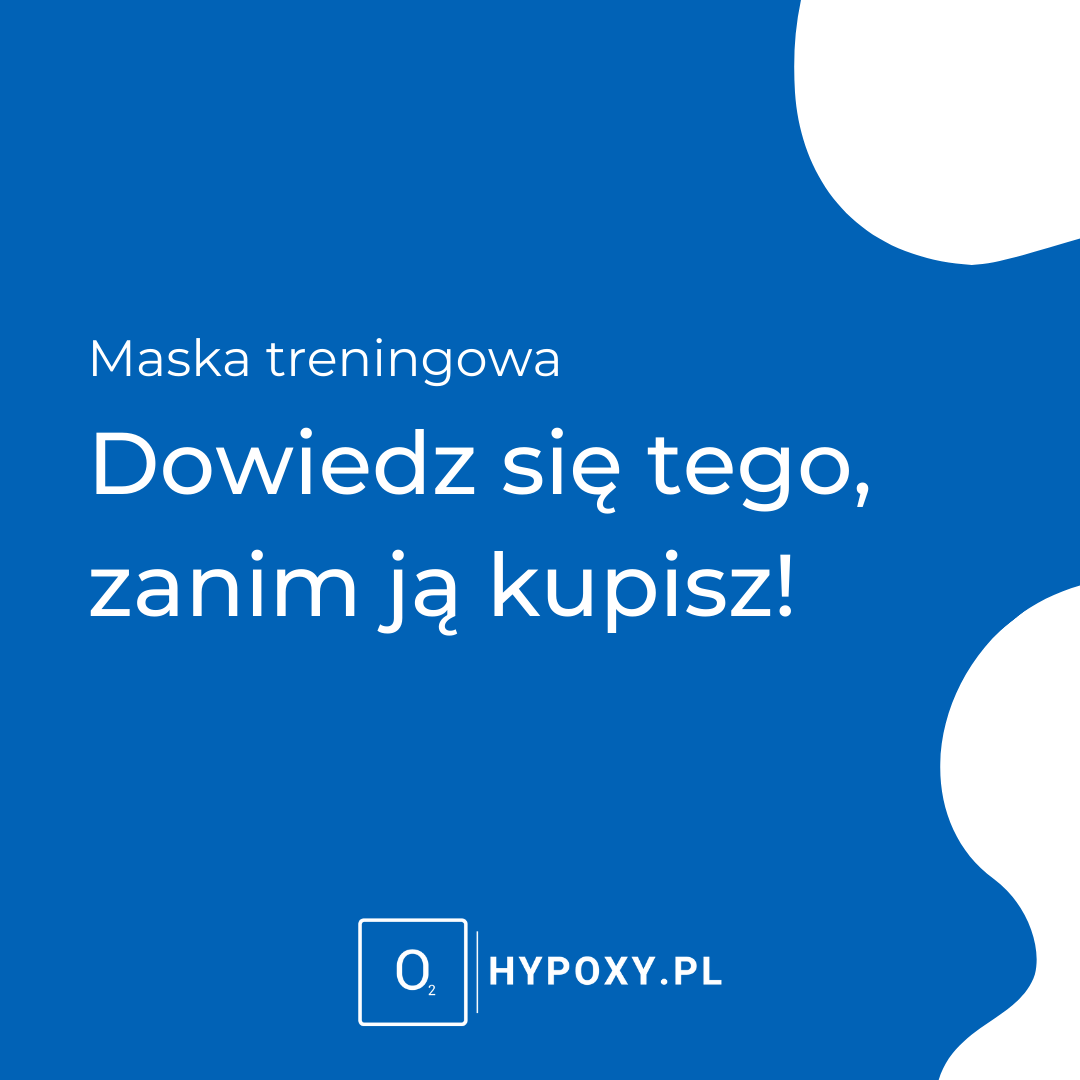 Maska treningowa

Dowiedz się tego, zanim ją kupisz!

$O_2$

HYPOXY.PL